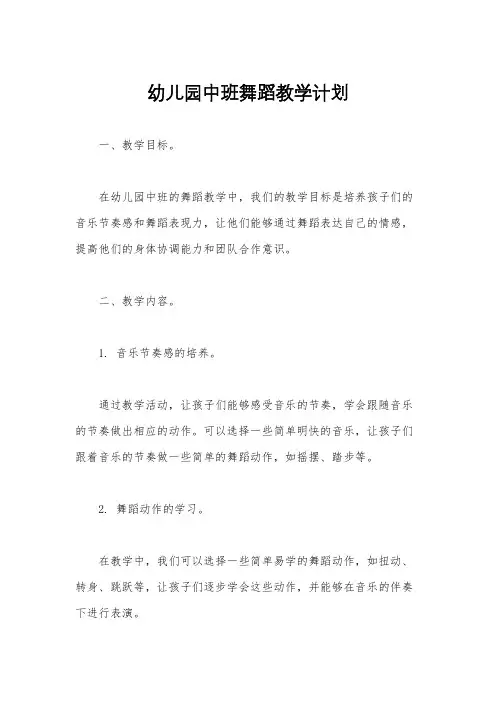 幼儿园中班舞蹈教学计划

一、教学目标。

在幼儿园中班的舞蹈教学中，我们的教学目标是培养孩子们的音乐节奏感和舞蹈表现力，让他们能够通过舞蹈表达自己的情感，提高他们的身体协调能力和团队合作意识。

二、教学内容。

1. 音乐节奏感的培养。

通过教学活动，让孩子们能够感受音乐的节奏，学会跟随音乐的节奏做出相应的动作。可以选择一些简单明快的音乐，让孩子们跟着音乐的节奏做一些简单的舞蹈动作，如摇摆、踏步等。

2. 舞蹈动作的学习。

在教学中，我们可以选择一些简单易学的舞蹈动作，如扭动、转身、跳跃等，让孩子们逐步学会这些动作，并能够在音乐的伴奏下进行表演。